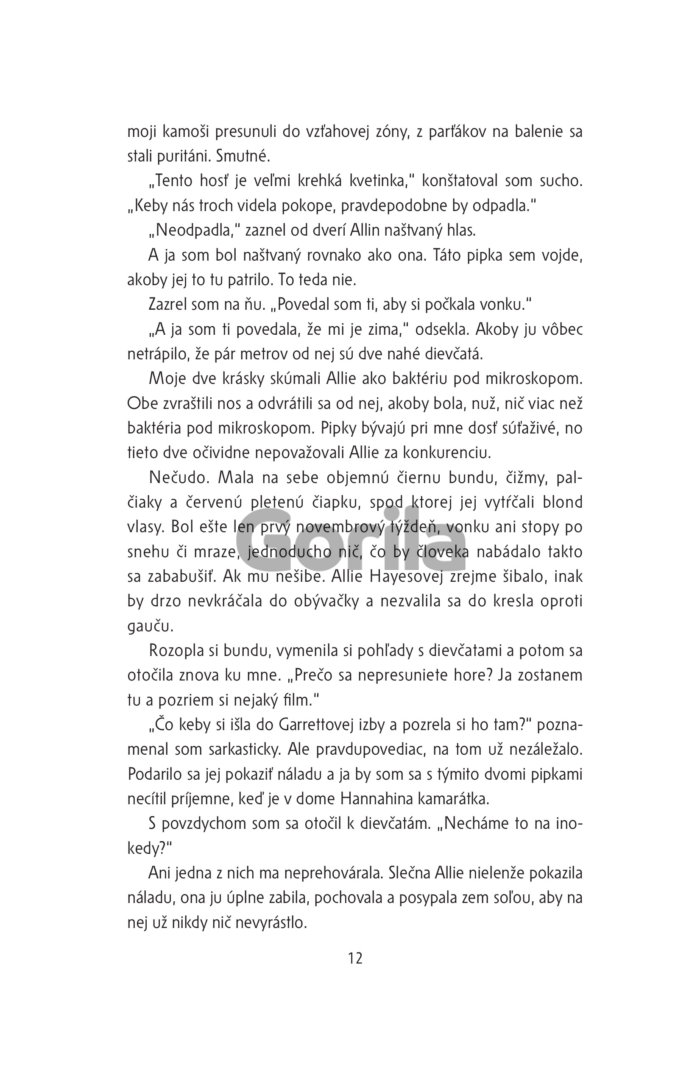 moji kamoši presunuli do vzťahovej zóny, z parťákov na balenie sa stali puritáni. Smutné.

„Tento hosť je veľmi krehká kvetinka," konštatoval som sucho. „Keby nás troch videla pokope, pravdepodobne by odpadla."

„Neodpadla," zaznel od dverí Allin naštvaný hlas.

A ja som bol naštvaný rovnako ako ona. Táto pipka sem vojde, akoby jej to tu patrilo. To teda nie.

Zazrel som na ňu. „Povedal som ti, aby si počkala vonku."

„A ja som ti povedala, že mi je zima," odsekla. Akoby ju vôbec netrápilo, že pár metrov od nej sú dve nahé dievčatá.

Moje dve krásky skúmali Allie ako baktériu pod mikroskopom. Obe zvraštili nos a odvrátili sa od nej, akoby bola, nuž, nič viac než baktéria pod mikroskopom. Pipky bývajú pri mne dosť súťaživé, no tieto dve očividne nepovažovali Allie za konkurenciu.

Nečudo. Mala na sebe objemnú čiernu bundu, čižmy, palčiaky a červenú pletenú čiapku, spod ktorej jej vytŕčali blond vlasy. Bol ešte len prvý novembrový týždeň, vonku ani stopy po snehu či mraze, jednoducho nič, čo by človeka nabádalo takto sa zababušiť. Ak mu nešibe. Allie Hayesovej zrejme šibalo, inak by drzo nevkráčala do obývačky a nezvalila sa do kresla oproti gauču.

Rozopla si bundu, vymenila si pohľady s dievčatami a potom sa otočila znova ku mne. „Prečo sa nepresuniete hore? Ja zostanem tu a pozriem si nejaký film."

„Čo keby si išla do Garrettovej izby a pozrela si ho tam?" poznamenal som sarkasticky. Ale pravdupovediac, na tom už nezáležalo. Podarilo sa jej pokaziť náladu a ja by som sa s týmito dvomi pipkami necítil príjemne, keď je v dome Hannahina kamarátka.

S povzdychom som sa otočil k dievčatám. „Necháme to na inokedy?"

Ani jedna z nich ma neprehovárala. Slečna Allie nielenže pokazila náladu, ona ju úplne zabila, pochovala a posypala zem soľou, aby na nej už nikdy nič nevyrástlo.

Gorila

12